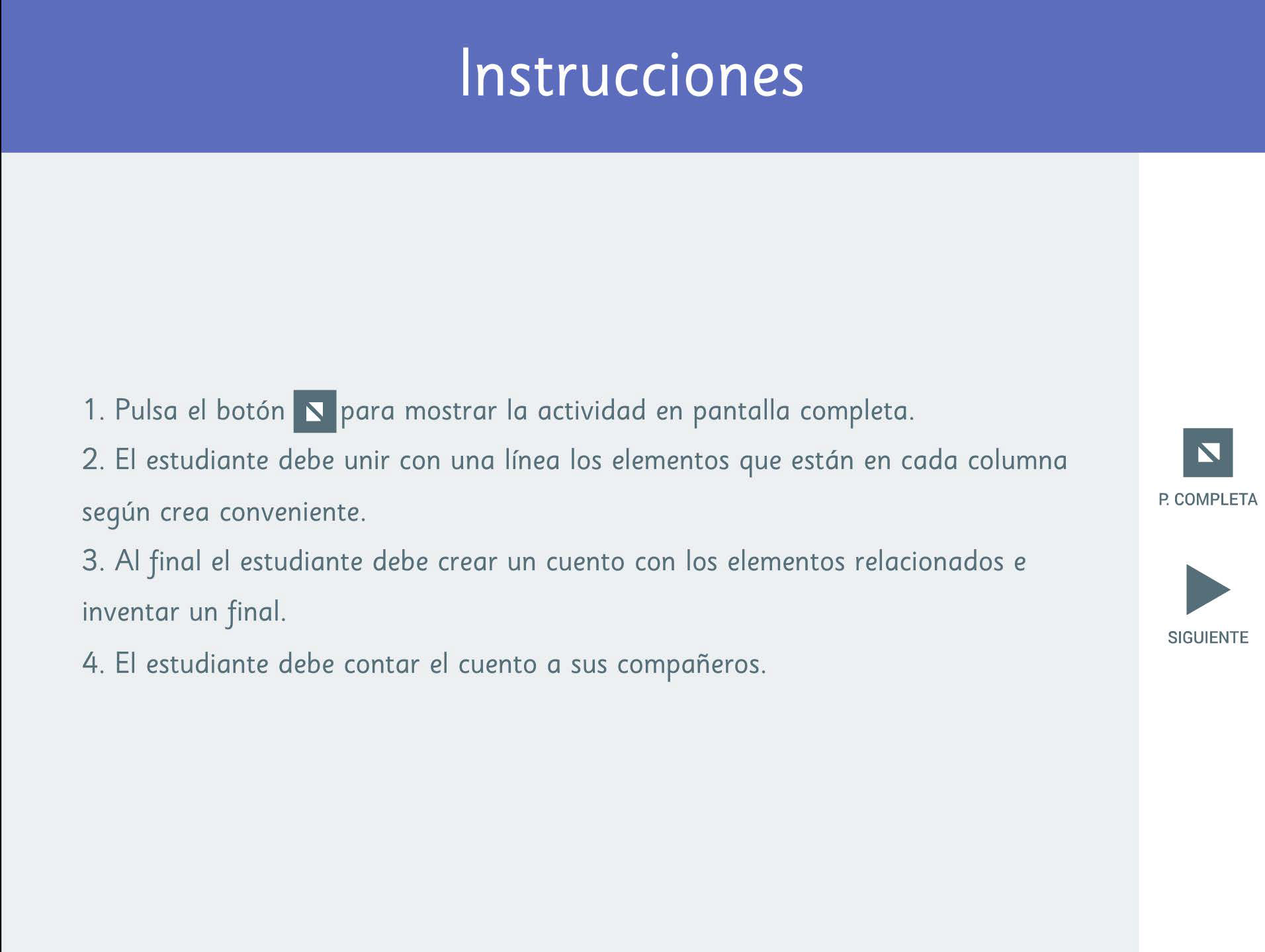 Instrucciones

1. Pulsa el botón para mostrar la actividad en pantalla completa.
2. El estudiante debe unir con una línea los elementos que están en cada columna según crea conveniente.
3. Al final el estudiante debe crear un cuento con los elementos relacionados e inventar un final.
4. El estudiante debe contar el cuento a sus compañeros.

P. COMPLETA

SIGUIENTE